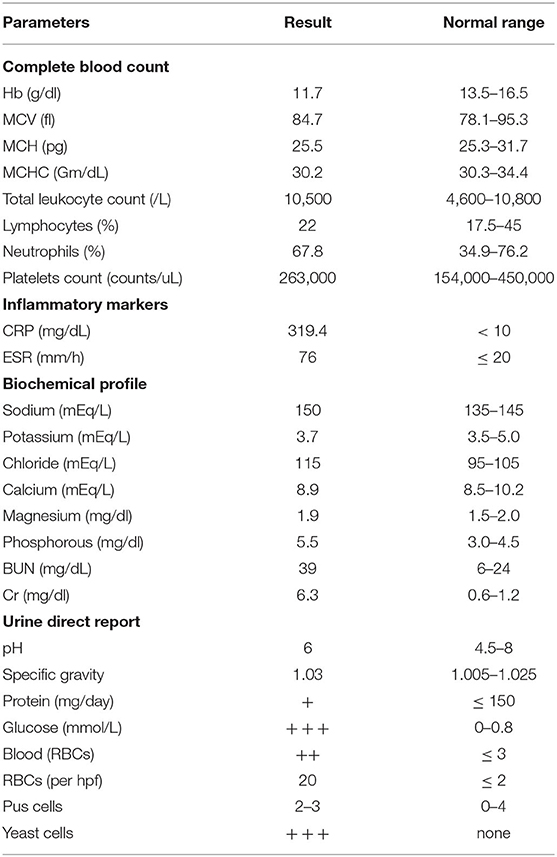 | Parameters | Result | Normal range |
|---|---|---|
| **Complete blood count** | | |
| Hb (g/dl) | 11.7 | 13.5–16.5 |
| MCV (fl) | 84.7 | 78.1–95.3 |
| MCH (pg) | 25.5 | 25.3–31.7 |
| MCHC (Gm/dL) | 30.2 | 30.3–34.4 |
| Total leukocyte count (/L) | 10,500 | 4,600–10,800 |
| Lymphocytes (%) | 22 | 17.5–45 |
| Neutrophils (%) | 67.8 | 34.9–76.2 |
| Platelets count (counts/uL) | 263,000 | 154,000–450,000 |
| **Inflammatory markers** | | |
| CRP (mg/dL) | 319.4 | < 10 |
| ESR (mm/h) | 76 | ≤ 20 |
| **Biochemical profile** | | |
| Sodium (mEq/L) | 150 | 135–145 |
| Potassium (mEq/L) | 3.7 | 3.5–5.0 |
| Chloride (mEq/L) | 115 | 95–105 |
| Calcium (mEq/L) | 8.9 | 8.5–10.2 |
| Magnesium (mg/dl) | 1.9 | 1.5–2.0 |
| Phosphorous (mg/dl) | 5.5 | 3.0–4.5 |
| BUN (mg/dL) | 39 | 6–24 |
| Cr (mg/dl) | 6.3 | 0.6–1.2 |
| **Urine direct report** | | |
| pH | 6 | 4.5–8 |
| Specific gravity | 1.03 | 1.005–1.025 |
| Protein (mg/day) | + | ≤ 150 |
| Glucose (mmol/L) | +++ | 0–0.8 |
| Blood (RBCs) | ++ | ≤ 3 |
| RBCs (per hpf) | 20 | ≤ 2 |
| Pus cells | 2–3 | 0–4 |
| Yeast cells | +++ | none |